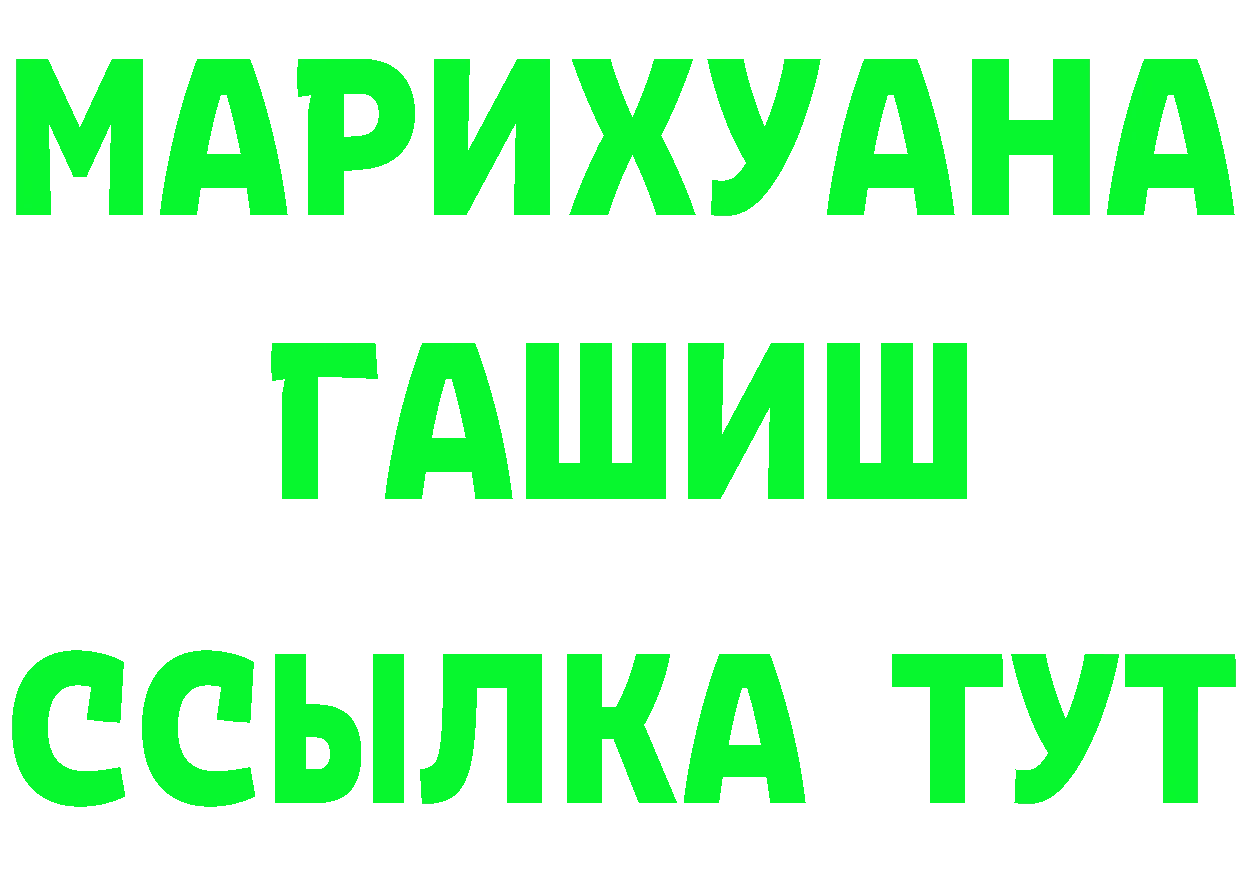 МАРИХУАНА
ГАШИШ
ССЫЛКА ТУТ